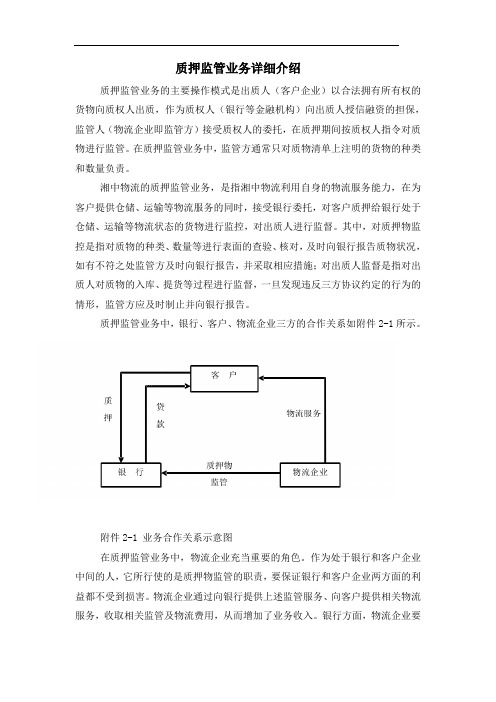 质押监管业务详细介绍

质押监管业务的主要操作模式是出质人（客户企业）以合法拥有所有权的货物向质权人出质，作为质权人（银行等金融机构）向出质人授信融资的担保，监管人（物流企业即监管方）接受质权人的委托，在质押期间按质权人指令对质物进行监管。在质押监管业务中，监管方通常只对质物清单上注明的货物的种类和数量负责。

湘中物流的质押监管业务，是指湘中物流利用自身的物流服务能力，在为客户提供仓储、运输等物流服务的同时，接受银行委托，对客户质押给银行处于仓储、运输等物流状态的货物进行监控，对出质人进行监督。其中，对质押物监控是指对质物的种类、数量等进行表面的查验、核对，及时向银行报告质物状况，如有不符之处监管方及时向银行报告，并采取相应措施；对出质人监督是指对出质人对质物的入库、提货等过程进行监督，一旦发现违反三方协议约定的行为的情形，监管方应及时制止并向银行报告。

质押监管业务中，银行、客户、物流企业三方的合作关系如附件 2-1 所示。

客 户

质押

贷款

物流服务

银 行

质押物监管

物流企业

附件 2-1 业务合作关系示意图

在质押监管业务中，物流企业充当重要的角色，作为处于银行和客户企业中间的人，它所行使的是质押物监管的职责，要保证银行和客户企业两方面的利益都不受到损害。物流企业通过向银行提供上述监管服务、向客户提供相关物流服务，收取相关监管及物流费用，从而增加了业务收入。银行方面，物流企业要